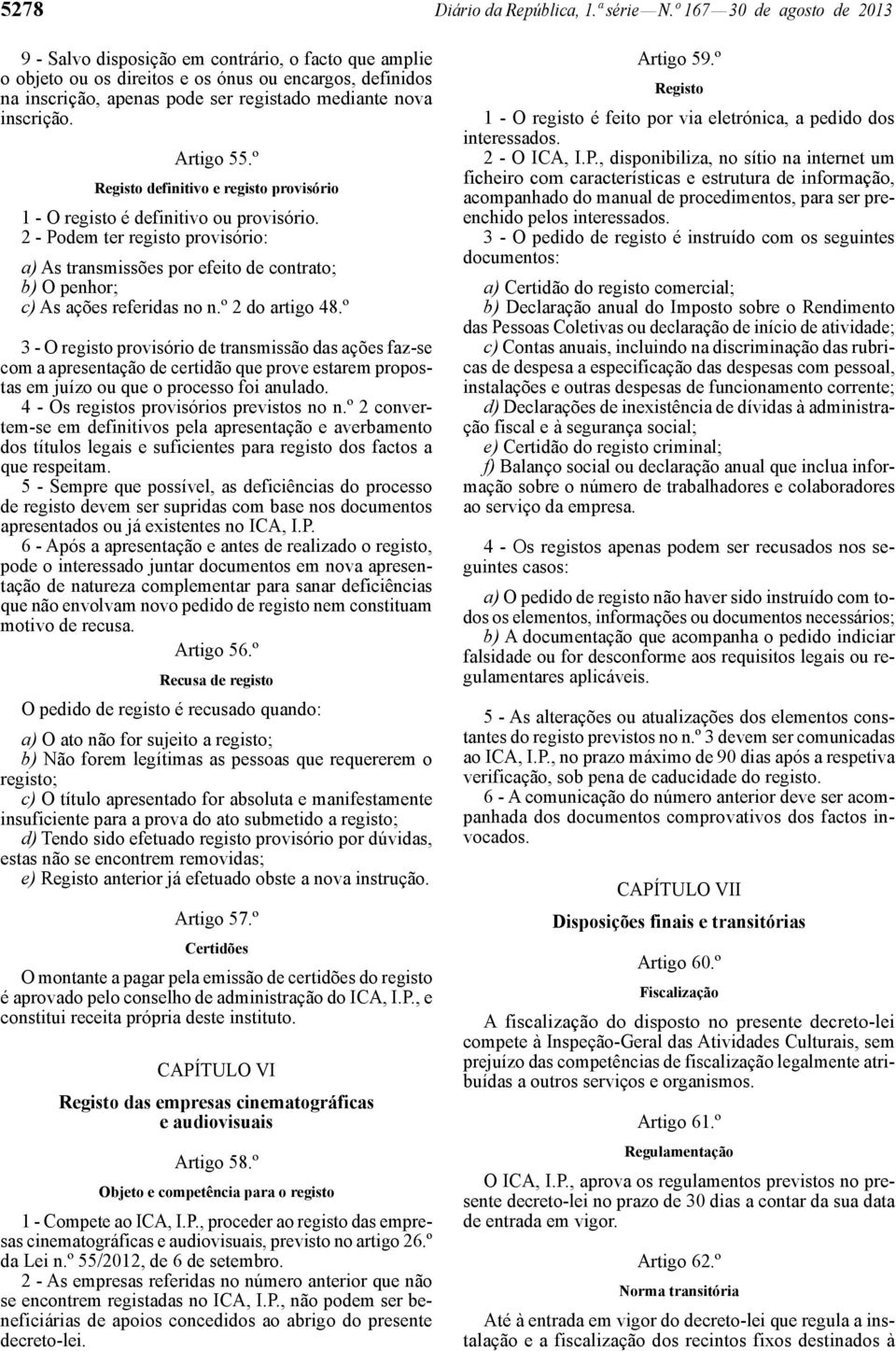 5278 Diário da República, 1.ª série — N.º 167 — 30 de agosto de 2013

9 - Salvo disposição em contrário, o facto que amplie o objeto ou os direitos e os ónus ou encargos, definidos na inscrição, apenas pode ser registado mediante nova inscrição.

Artigo 55.º

Registo definitivo e registo provisório

1 - O registo é definitivo ou provisório.

2 - Podem ter registo provisório:

a) As transmissões por efeito de contrato;
b) O penhor;
c) As ações referidas no n.º 2 do artigo 48.º

3 - O registo provisório de transmissão das ações faz-se com a apresentação de certidão que prove estarem propostas em juízo ou que o processo foi anulado.

4 - Os registos provisórios previstos no n.º 2 convertem-se em definitivos pela apresentação e averbamento dos títulos legais e suficientes para registo dos factos a que respeitam.

5 - Sempre que possível, as deficiências do processo de registo devem ser supridas com base nos documentos apresentados ou já existentes no ICA, I.P.

6 - Após a apresentação e antes de realizado o registo, pode o interessado juntar documentos em nova apresentação de natureza complementar para sanar deficiências que não envolvam novo pedido de registo nem constituam motivo de recusa.

Artigo 56.º

Recusa de registo

O pedido de registo é recusado quando:

a) O ato não for sujeito a registo;
b) Não forem legítimas as pessoas que requererem o registo;
c) O título apresentado for absoluta e manifestamente insuficiente para a prova do ato submetido a registo;
d) Tendo sido efetuado registo provisório por dúvidas, estas não se encontrem removidas;
e) Registo anterior já efetuado obste a nova instrução.

Artigo 57.º

Certidões

O montante a pagar pela emissão de certidões do registo é aprovado pelo conselho de administração do ICA, I.P., e constitui receita própria deste instituto.

CAPÍTULO VI

Registo das empresas cinematográficas e audiovisuais

Artigo 58.º

Objeto e competência para o registo

1 - Compete ao ICA, I.P., proceder ao registo das empresas cinematográficas e audiovisuais, previsto no artigo 26.º da Lei n.º 55/2012, de 6 de setembro.

2 - As empresas referidas no número anterior que não se encontrem registadas no ICA, I.P., não podem ser beneficiárias de apoios concedidos ao abrigo do presente decreto-lei.

Artigo 59.º

Registo

1 - O registo é feito por via eletrónica, a pedido dos interessados.

2 - O ICA, I.P., disponibiliza, no sítio na internet um ficheiro com características e estrutura de informação, acompanhado do manual de procedimentos, para ser preenchido pelos interessados.

3 - O pedido de registo é instruído com os seguintes documentos:

a) Certidão do registo comercial;
b) Declaração anual do Imposto sobre o Rendimento das Pessoas Coletivas ou declaração de início de atividade;
c) Contas anuais, incluindo na discriminação das rubricas de despesa a especificação das despesas com pessoal, instalações e outras despesas de funcionamento corrente;
d) Declarações de inexistência de dívidas à administração fiscal e à segurança social;
e) Certidão do registo criminal;
f) Balanço social ou declaração anual que inclua informação sobre o número de trabalhadores e colaboradores ao serviço da empresa.

4 - Os registos apenas podem ser recusados nos seguintes casos:

a) O pedido de registo não haver sido instruído com todos os elementos, informações ou documentos necessários;
b) A documentação que acompanha o pedido indiciar falsidade ou for desconforme aos requisitos legais ou regulamentares aplicáveis.

5 - As alterações ou atualizações dos elementos constantes do registo previstos no n.º 3 devem ser comunicadas ao ICA, I.P., no prazo máximo de 90 dias após a respetiva verificação, sob pena de caducidade do registo.

6 - A comunicação do número anterior deve ser acompanhada dos documentos comprovativos dos factos invocados.

CAPÍTULO VII

Disposições finais e transitórias

Artigo 60.º

Fiscalização

A fiscalização do disposto no presente decreto-lei compete à Inspeção-Geral das Atividades Culturais, sem prejuízo das competências de fiscalização legalmente atribuídas a outros serviços e organismos.

Artigo 61.º

Regulamentação

O ICA, I.P., aprova os regulamentos previstos no presente decreto-lei no prazo de 30 dias a contar da sua data de entrada em vigor.

Artigo 62.º

Norma transitória

Até à entrada em vigor do decreto-lei que regula a instalação e a fiscalização dos recintos fixos destinados à